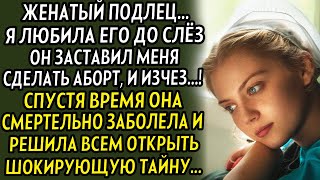 ЖЕНАТЫЙ ПОДЛЕЦ...
Я ЛЮБИЛА ЕГО ДО СЛЁЗ
ОН ЗАСТАВИЛ МЕНЯ
СДЕЛАТЬ АБОРТ, И ИЗЧЕЗ...!
СПУСТЯ ВРЕМЯ ОНА
СМЕРТЕЛЬНО ЗАБОЛЕЛА И
РЕШИЛА ВСЕМ ОТКРЫТЬ
ШОКИРУЮЩУЮ ТАЙНУ...